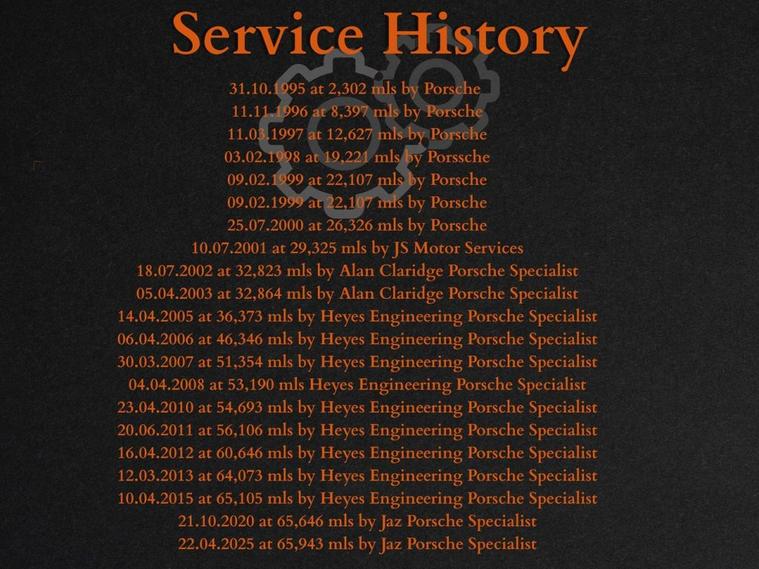 Service History

31.10.1995 at 2,302 mls by Porsche
11.11.1996 at 8,397 mls by Porsche
11.03.1997 at 12,627 mls by Porsche
03.02.1998 at 19,221 mls by Porssche
09.02.1999 at 22,107 mls by Porsche
09.02.1999 at 22,107 mls by Porsche
25.07.2000 at 26,326 mls by Porsche
10.07.2001 at 29,325 mls by JS Motor Services
18.07.2002 at 32,823 mls by Alan Claridge Porsche Specialist
05.04.2003 at 32,864 mls by Alan Claridge Porsche Specialist
14.04.2005 at 36,373 mls by Heyes Engineering Porsche Specialist
06.04.2006 at 46,346 mls by Heyes Engineering Porsche Specialist
30.03.2007 at 51,354 mls by Heyes Engineering Porsche Specialist
04.04.2008 at 53,190 mls Heyes Engineering Porsche Specialist
23.04.2010 at 54,693 mls by Heyes Engineering Porsche Specialist
20.06.2011 at 56,106 mls by Heyes Engineering Porsche Specialist
16.04.2012 at 60,646 mls by Heyes Engineering Porsche Specialist
12.03.2013 at 64,073 mls by Heyes Engineering Porsche Specialist
10.04.2015 at 65,105 mls by Heyes Engineering Porsche Specialist
21.10.2020 at 65,646 mls by Jaz Porsche Specialist
22.04.2025 at 65,943 mls by Jaz Porsche Specialist